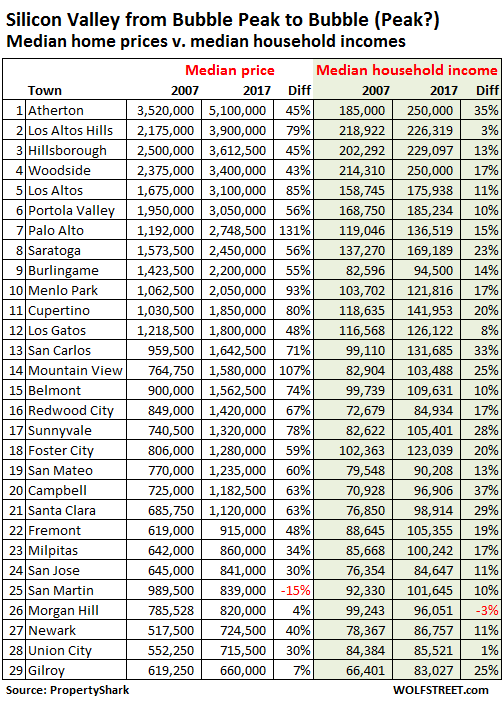 Silicon Valley from Bubble Peak to Bubble (Peak?)
Median home prices v. median household incomes

| | | Median price | | | Median household income | | |
|---|---|---|---|---|---|---|---|
| | Town | 2007 | 2017 | Diff | 2007 | 2017 | Diff |
| 1 | Atherton | 3,520,000 | 5,100,000 | 45% | 185,000 | 250,000 | 35% |
| 2 | Los Altos Hills | 2,175,000 | 3,900,000 | 79% | 218,922 | 226,319 | 3% |
| 3 | Hillsborough | 2,500,000 | 3,612,500 | 45% | 202,292 | 229,097 | 13% |
| 4 | Woodside | 2,375,000 | 3,400,000 | 43% | 214,310 | 250,000 | 17% |
| 5 | Los Altos | 1,675,000 | 3,100,000 | 85% | 158,745 | 175,938 | 11% |
| 6 | Portola Valley | 1,950,000 | 3,050,000 | 56% | 168,750 | 185,234 | 10% |
| 7 | Palo Alto | 1,192,000 | 2,748,500 | 131% | 119,046 | 136,519 | 15% |
| 8 | Saratoga | 1,573,500 | 2,450,000 | 56% | 137,270 | 169,189 | 23% |
| 9 | Burlingame | 1,423,500 | 2,200,000 | 55% | 82,596 | 94,500 | 14% |
| 10 | Menlo Park | 1,062,500 | 2,050,000 | 93% | 103,702 | 121,816 | 17% |
| 11 | Cupertino | 1,030,500 | 1,850,000 | 80% | 118,635 | 141,953 | 20% |
| 12 | Los Gatos | 1,218,500 | 1,800,000 | 48% | 116,568 | 126,122 | 8% |
| 13 | San Carlos | 959,500 | 1,642,500 | 71% | 99,110 | 131,685 | 33% |
| 14 | Mountain View | 764,750 | 1,580,000 | 107% | 82,904 | 103,488 | 25% |
| 15 | Belmont | 900,000 | 1,562,500 | 74% | 99,739 | 109,631 | 10% |
| 16 | Redwood City | 849,000 | 1,420,000 | 67% | 72,679 | 84,934 | 17% |
| 17 | Sunnyvale | 740,500 | 1,320,000 | 78% | 82,622 | 105,401 | 28% |
| 18 | Foster City | 806,000 | 1,280,000 | 59% | 102,363 | 123,039 | 20% |
| 19 | San Mateo | 770,000 | 1,235,000 | 60% | 79,548 | 90,208 | 13% |
| 20 | Campbell | 725,000 | 1,182,500 | 63% | 70,928 | 96,906 | 37% |
| 21 | Santa Clara | 685,750 | 1,120,000 | 63% | 76,850 | 98,914 | 29% |
| 22 | Fremont | 619,000 | 915,000 | 48% | 88,645 | 105,355 | 19% |
| 23 | Milpitas | 642,000 | 860,000 | 34% | 85,668 | 100,242 | 17% |
| 24 | San Jose | 645,000 | 841,000 | 30% | 76,354 | 84,647 | 11% |
| 25 | San Martin | 989,500 | 839,000 | -15% | 92,330 | 101,645 | 10% |
| 26 | Morgan Hill | 785,528 | 820,000 | 4% | 99,243 | 96,051 | -3% |
| 27 | Newark | 517,500 | 724,500 | 40% | 78,367 | 86,757 | 11% |
| 28 | Union City | 552,250 | 715,500 | 30% | 84,384 | 85,521 | 1% |
| 29 | Gilroy | 619,250 | 660,000 | 7% | 66,401 | 83,027 | 25% |

Source: PropertyShark
WOLFSTREET.com